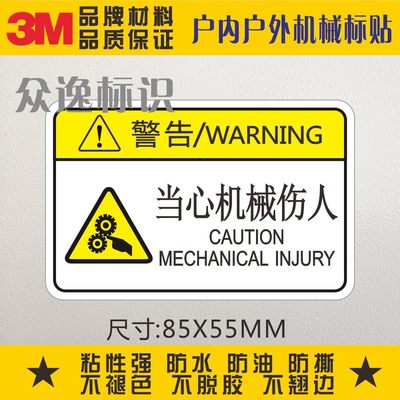 3M 品牌材料
品质保证

户内户外机械标贴

众逸标识

警告/WARNING

当心机械伤人
CAUTION
MECHANICAL INJURY

尺寸:85X55MM

★ 粘性强 防水 防油 防撕
不褪色 不脱胶 不翘边 ★